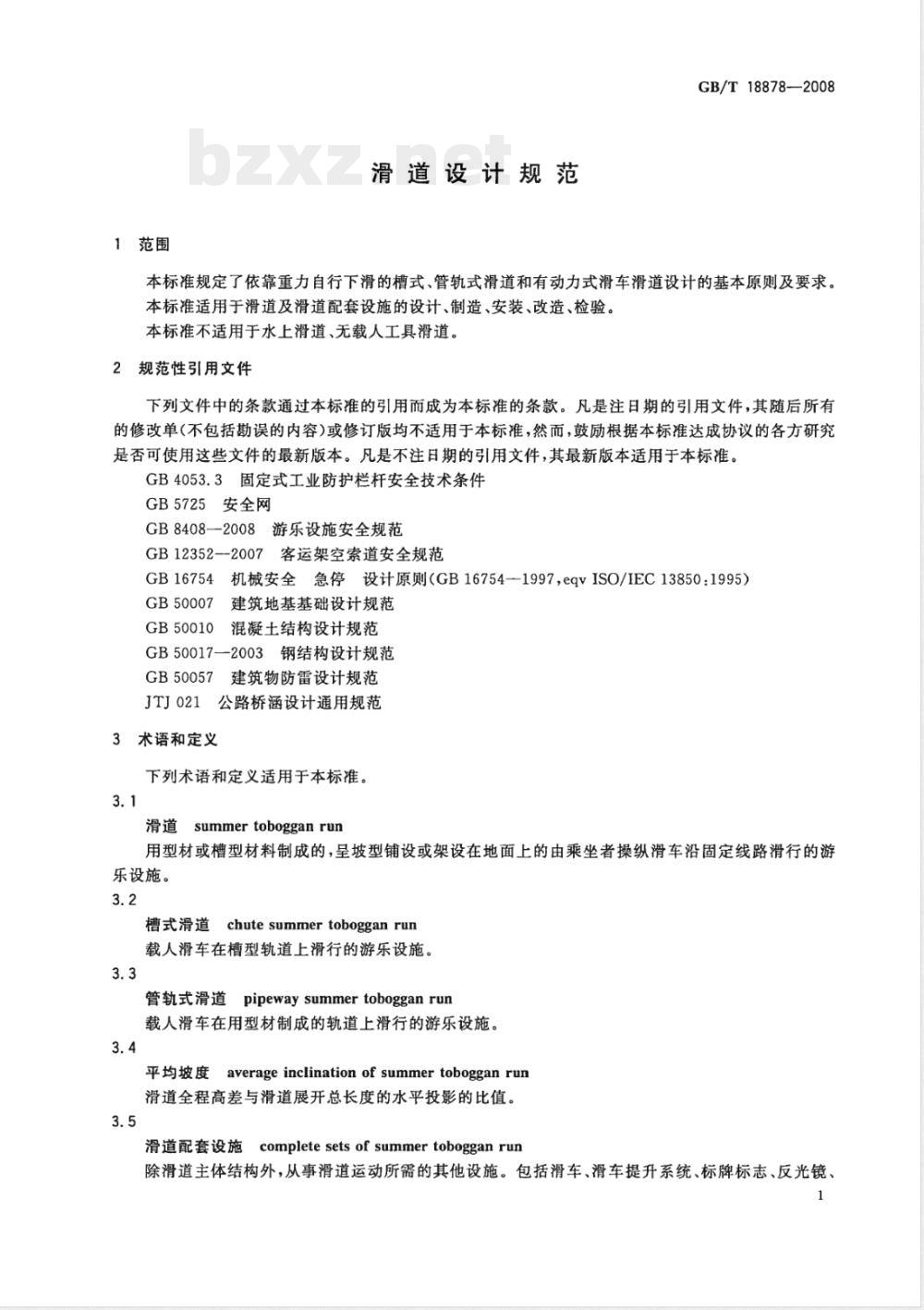 GB/T 18878—2008

bzxz.net

滑道设计规范

1 范围

本标准规定了依靠重力自行下滑的槽式、管轨式滑道和有动力式滑车滑道设计的基本原则及要求。

本标准适用于滑道及滑道配套设施的设计、制造、安装、改造、检验。

本标准不适用于水上滑道、无载人工具滑道。

2 规范性引用文件

下列文件中的条款通过本标准的引用而成为本标准的条款。凡是注日期的引用文件，其随后所有的修改单(不包括勘误的内容)或修订版均不适用于本标准，然而，鼓励根据本标准达成协议的各方研究是否可使用这些文件的最新版本。凡是不注日期的引用文件，其最新版本适用于本标准。

GB 4053.3 固定式工业防护栏杆安全技术条件

GB 5725 安全网

GB 8408—2008 游乐设施安全规范

GB 12352—2007 客运架空索道安全规范

GB 16754 机械安全 急停 设计原则(GB 16754—1997,eqv ISO/IEC 13850:1995)

GB 50007 建筑地基基础设计规范

GB 50010 混凝土结构设计规范

GB 50017—2003 钢结构设计规范

GB 50057 建筑物防雷设计规范

JTJ 021 公路桥涵设计通用规范

3 术语和定义

下列术语和定义适用于本标准。

3.1

滑道 summer toboggan run

用型材或槽型材料制成的，呈坡型铺设或架设在地面上的由乘坐者操纵滑车沿固定线路滑行的游乐设施。

3.2

槽式滑道 chute summer toboggan run

载人滑车在槽型轨道上滑行的游乐设施。

3.3

管轨式滑道 pipeway summer toboggan run

载人滑车在用型材制成的轨道上滑行的游乐设施。

3.4

平均坡度 average inclination of summer toboggan run

滑道全程高差与滑道展开总长度的水平投影的比值。

3.5

滑道配套设施 complete sets of summer toboggan run

除滑道主体结构外，从事滑道运动所需的其他设施。包括滑车、滑车提升系统、标牌标志、反光镜、

1